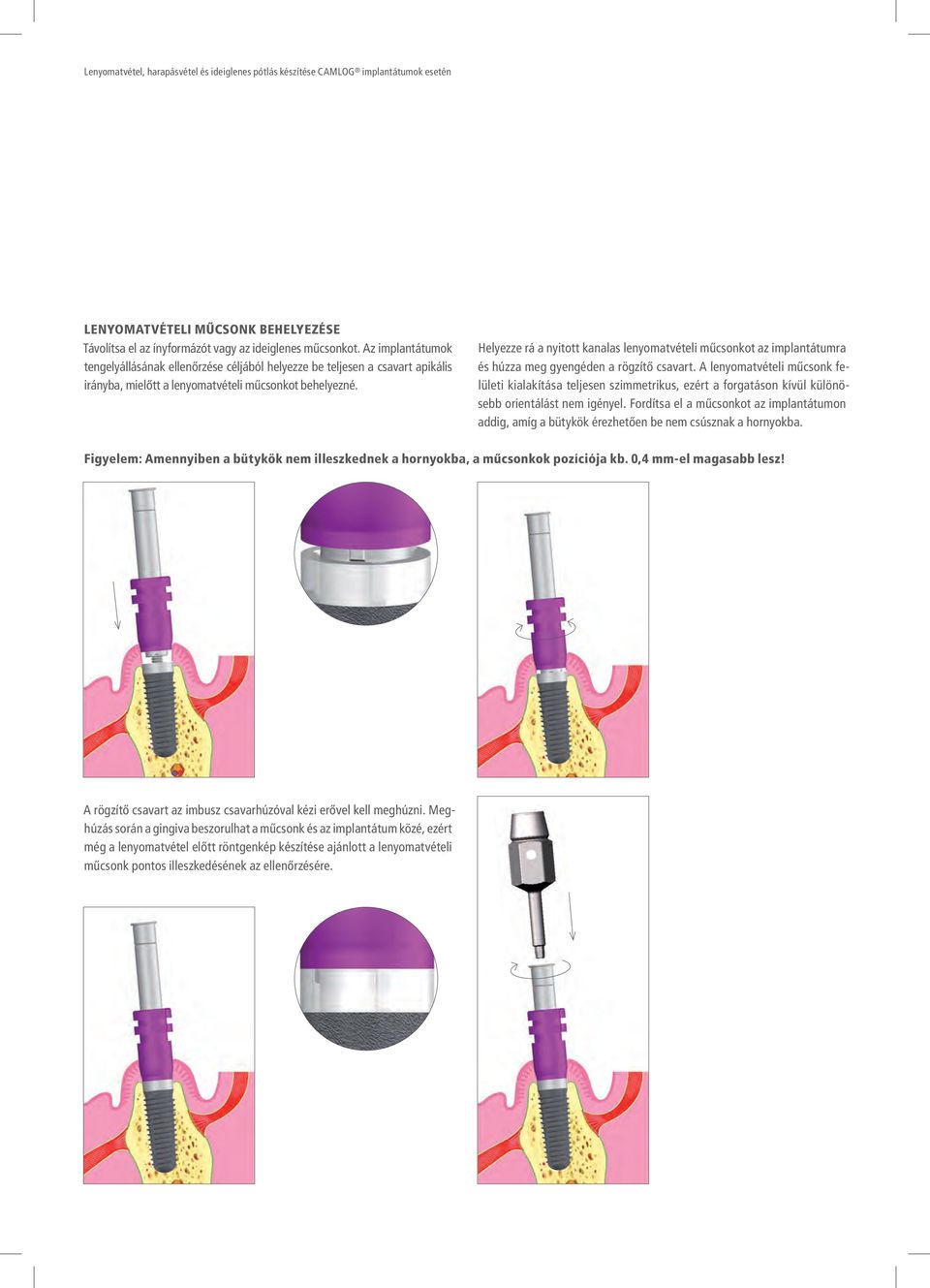 Lenyomatvétel, harapásvétel és ideiglenes pótlás készítése CAMLOG® implantátumok esetén

LENYOMATVÉTELI MŰCSONK BEHELYEZÉSE
Távolítsa el az ínyformázót vagy az ideiglenes műcsonkot. Az implantátumok tengelyállásának ellenőrzése céljából helyezze be teljesen a csavart apikális irányba, mielőtt a lenyomatvételi műcsonkot behelyezné.

Helyezze rá a nyitott kanalas lenyomatvételi műcsonkot az implantátumra és húzza meg gyengéden a rögzítő csavart. A lenyomatvételi műcsonk felületi kialakítása teljesen szimmetrikus, ezért a forgatáson kívül különösebb orientálást nem igényel. Fordítsa el a műcsonkot az implantátumon addig, amíg a bütykök érezhetően be nem csúsznak a hornyokba.

Figyelem: Amennyiben a bütykök nem illeszkednek a hornyokba, a műcsonkok pozíciója kb. 0,4 mm-el magasabb lesz!

A rögzítő csavart az imbusz csavarhúzóval kézi erővel kell meghúzni. Meghúzás során a gingiva beszorulhat a műcsonk és az implantátum közé, ezért még a lenyomatvétel előtt röntgenkép készítése ajánlott a lenyomatvételi műcsonk pontos illeszkedésének az ellenőrzésére.